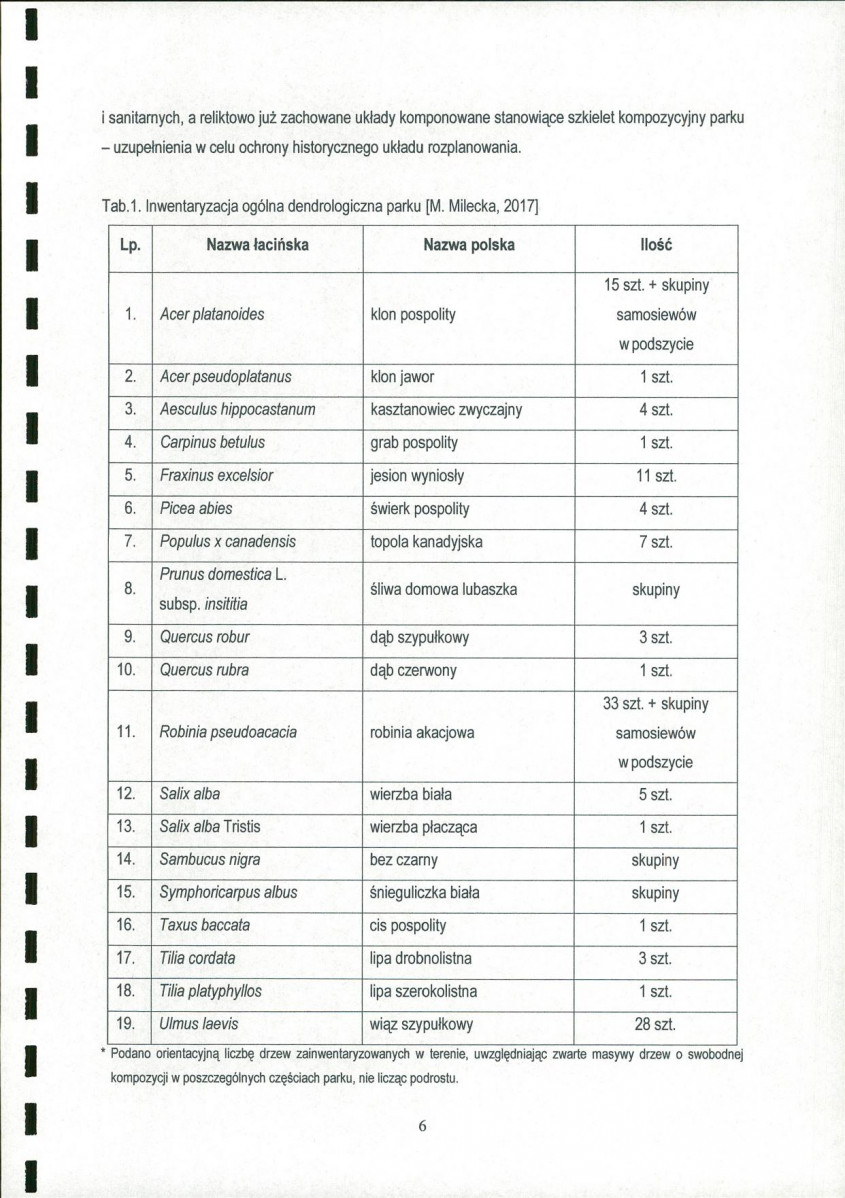 i sanitarnych, a reliktowo już zachowane układy komponowane stanowiące szkielet kompozycyjny parku – uzupełnienia w celu ochrony historycznego układu rozplanowania.

Tab.1. Inwentaryzacja ogólna dendrologiczna parku [M. Milecka, 2017]

| Lp. | Nazwa łacińska | Nazwa polska | Ilość |
|---|---|---|---|
| 1. | Acer platanoides | klon pospolity | 15 szt. + skupiny samosiewów w podszycie |
| 2. | Acer pseudoplatanus | klon jawor | 1 szt. |
| 3. | Aesculus hippocastanum | kasztanowiec zwyczajny | 4 szt. |
| 4. | Carpinus betulus | grab pospolity | 1 szt. |
| 5. | Fraxinus excelsior | jesion wyniosły | 11 szt. |
| 6. | Picea abies | świerk pospolity | 4 szt. |
| 7. | Populus x canadensis | topola kanadyjska | 7 szt. |
| 8. | Prunus domestica L. subsp. insititia | śliwa domowa lubaszka | skupiny |
| 9. | Quercus robur | dąb szypułkowy | 3 szt. |
| 10. | Quercus rubra | dąb czerwony | 1 szt. |
| 11. | Robinia pseudoacacia | robinia akacjowa | 33 szt. + skupiny samosiewów w podszycie |
| 12. | Salix alba | wierzba biała | 5 szt. |
| 13. | Salix alba Tristis | wierzba płacząca | 1 szt. |
| 14. | Sambucus nigra | bez czarny | skupiny |
| 15. | Symphoricarpus albus | śnieguliczka biała | skupiny |
| 16. | Taxus baccata | cis pospolity | 1 szt. |
| 17. | Tilia cordata | lipa drobnolistna | 3 szt. |
| 18. | Tilia platyphyllos | lipa szerokolistna | 1 szt. |
| 19. | Ulmus laevis | wiąz szypułkowy | 28 szt. |

* Podano orientacyjną liczbę drzew zainwentaryzowanych w terenie, uwzględniając zwarte masywy drzew o swobodnej kompozycji w poszczególnych częściach parku, nie licząc podrostu.

6